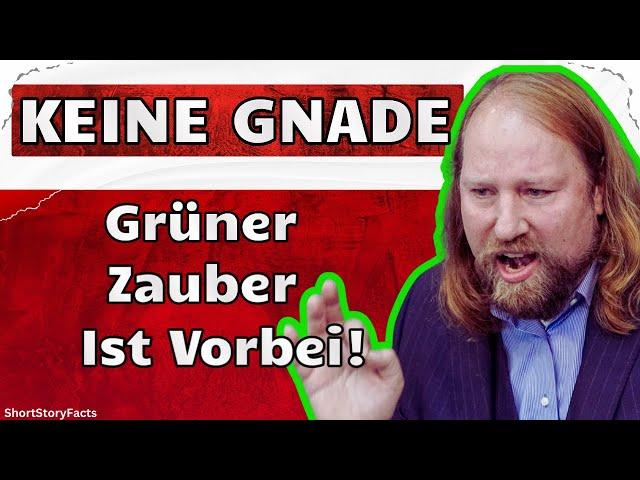 KEINE GNADE

Grüner Zauber Ist Vorbei!

ShortStoryFacts